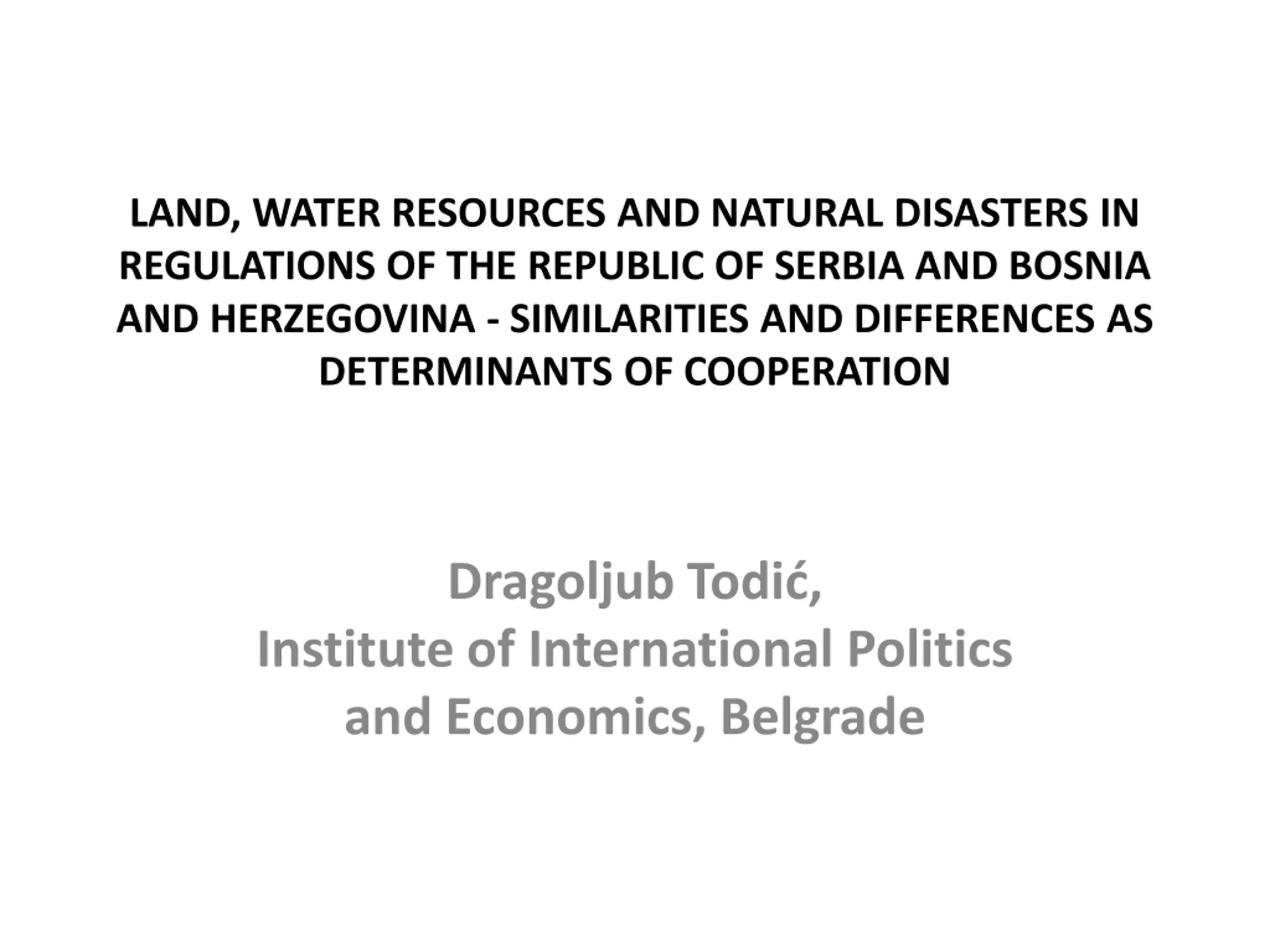 LAND, WATER RESOURCES AND NATURAL DISASTERS IN REGULATIONS OF THE REPUBLIC OF SERBIA AND BOSNIA AND HERZEGOVINA - SIMILARITIES AND DIFFERENCES AS DETERMINANTS OF COOPERATION

Dragoljub Todić,
Institute of International Politics
and Economics, Belgrade